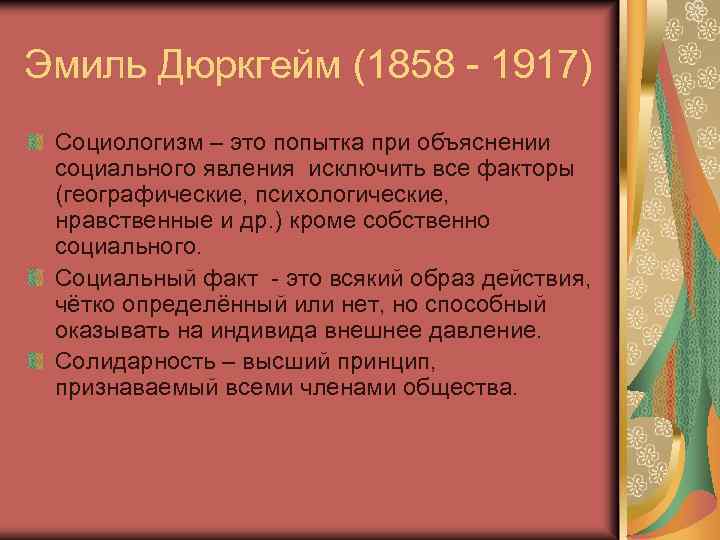 Эмиль Дюркгейм (1858 - 1917)

Социологизм – это попытка при объяснении социального явления исключить все факторы (географические, психологические, нравственные и др.) кроме собственно социального.

Социальный факт - это всякий образ действия, чётко определённый или нет, но способный оказывать на индивида внешнее давление.

Солидарность – высший принцип, признаваемый всеми членами общества.